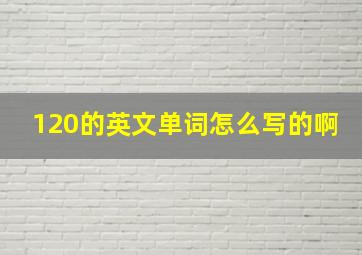 120的英文单词怎么写的啊